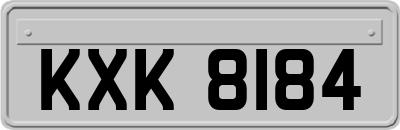 KXK 8184